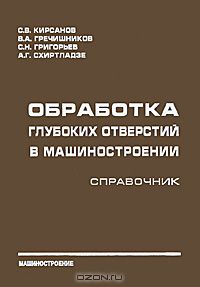 С.В. КИРСАНОВ
В.А. ГРЕЧИШНИКОВ
С.Н. ГРИГОРЬЕВ
А.Г. СХИРТЛАДЗЕ

ОБРАБОТКА
ГЛУБОКИХ ОТВЕРСТИЙ
В МАШИНОСТРОЕНИИ

СПРАВОЧНИК

МАШИНОСТРОЕНИЕ

OZON.ru